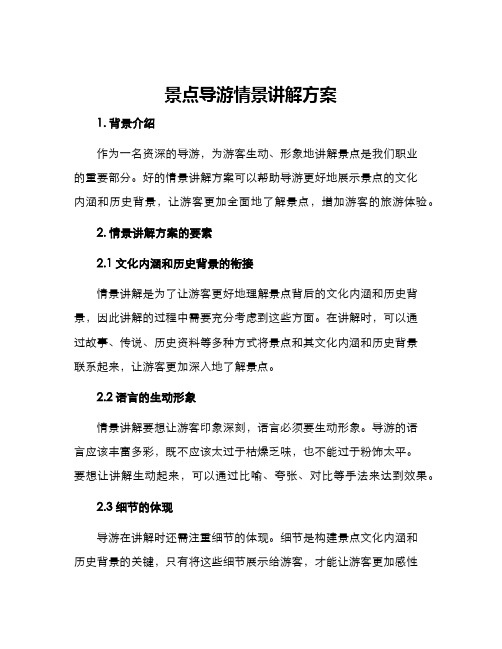 景点导游情景讲解方案

1. 背景介绍

作为一名资深的导游，为游客生动、形象地讲解景点是我们职业的重要部分。好的情景讲解方案可以帮助导游更好地展示景点的文化内涵和历史背景，让游客更加全面地了解景点，增加游客的旅游体验。

2. 情景讲解方案的要素

2.1 文化内涵和历史背景的衔接

情景讲解是为了让游客更好地理解景点背后的文化内涵和历史背景，因此讲解的过程中需要充分考虑到这些方面。在讲解时，可以通过故事、传说、历史资料等多种方式将景点和其文化内涵和历史背景联系起来，让游客更加深入地了解景点。

2.2 语言的生动形象

情景讲解要想让游客印象深刻，语言必须要生动形象。导游的语言应该丰富多彩，既不应该太过于枯燥乏味，也不能过于粉饰太平。要想让讲解生动起来，可以通过比喻、夸张、对比等手法来达到效果。

2.3 细节的体现

导游在讲解时还需注重细节的体现。细节是构建景点文化内涵和历史背景的关键，只有将这些细节展示给游客，才能让游客更加感性